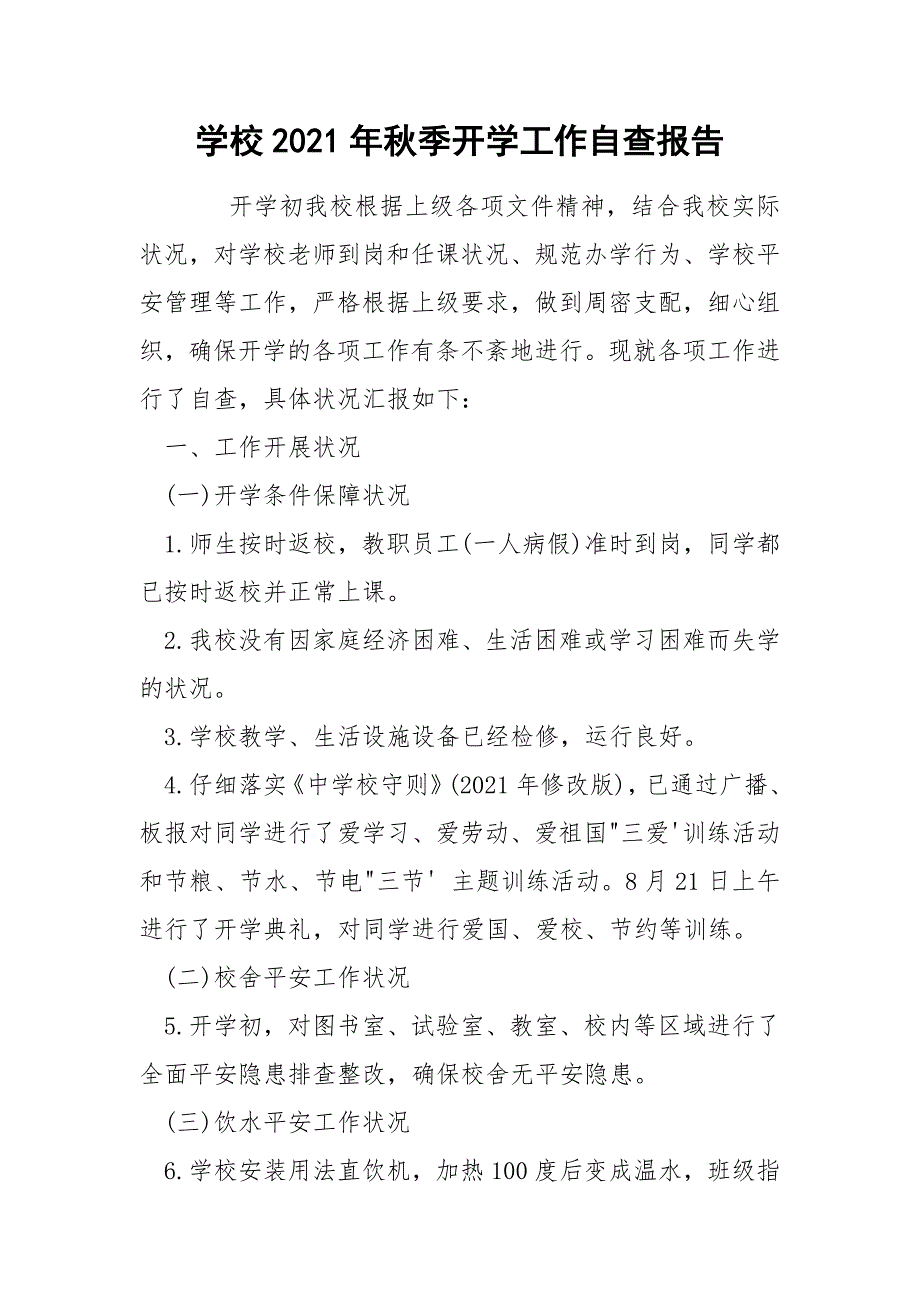 学校2021年秋季开学工作自查报告

开学初我校根据上级各项文件精神，结合我校实际状况，对学校老师到岗和任课状况、规范办学行为、学校平安管理等工作，严格根据上级要求，做到周密支配，细心组织，确保开学的各项工作有条不紊地进行。现就各项工作进行了自查，具体状况汇报如下：

一、工作开展状况

(一)开学条件保障状况

1.师生按时返校，教职员工(一人病假)准时到岗，同学都已按时返校并正常上课。

2.我校没有因家庭经济困难、生活困难或学习困难而失学的状况。

3.学校教学、生活设施设备已经检修，运行良好。

4.仔细落实《中学校守则》(2021年修改版)，已通过广播、板报对同学进行了爱学习、爱劳动、爱祖国"三爱'训练活动和节粮、节水、节电"三节' 主题训练活动。8月21日上午进行了开学典礼，对同学进行爱国、爱校、节约等训练。

(二)校舍平安工作状况

5.开学初，对图书室、试验室、教室、校内等区域进行了全面平安隐患排查整改，确保校舍无平安隐患。

(三)饮水平安工作状况

6.学校安装用法直饮机，加热100度后变成温水，班级指